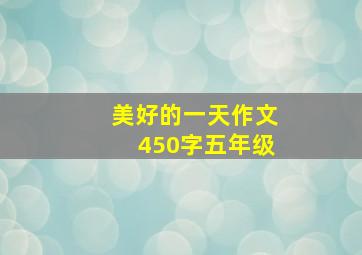 美好的一天作文
450字五年级